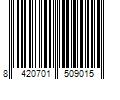 8 420701 509015